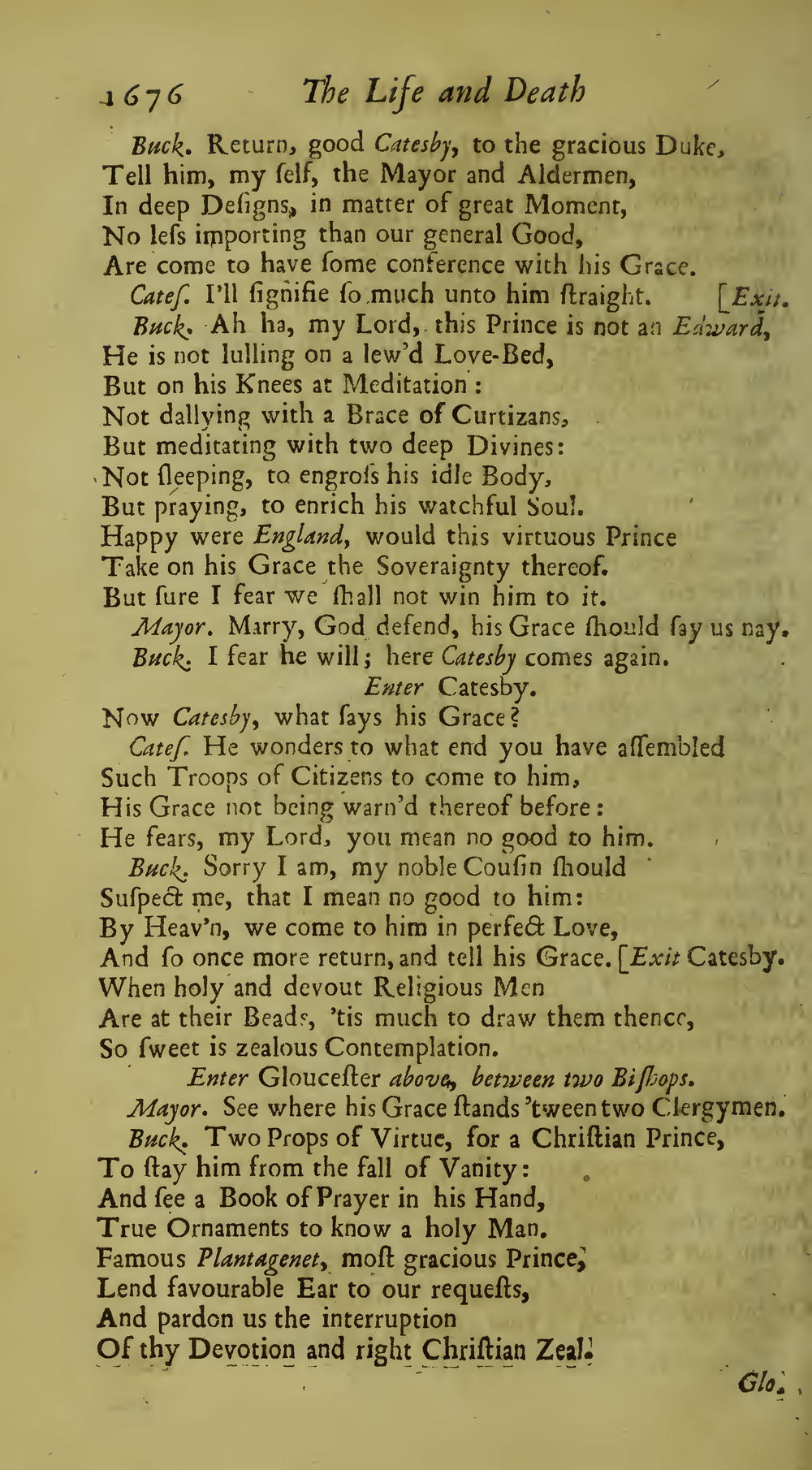 1676 The Life and Death

Buck. Return, good Catesby, to the gracious Duke,
Tell him, my ſelf, the Mayor and Aldermen,
In deep Deſigns, in matter of great Moment,
No leſs importing than our general Good,
Are come to have ſome conference with his Grace.

Cateſ. I'll ſignifie ſo much unto him ſtraight. [Exit.

Buck. Ah ha, my Lord, this Prince is not an Edward,
He is not lulling on a lew'd Love-Bed,
But on his Knees at Meditation:
Not dallying with a Brace of Curtizans,
But meditating with two deep Divines:
Not ſleeping, to engroſs his idle Body,
But praying, to enrich his watchful Soul.
Happy were England, would this virtuous Prince
Take on his Grace the Soveraignty thereof.
But ſure I fear we ſhall not win him to it.

Mayor. Marry, God defend, his Grace ſhould ſay us nay.

Buck. I fear he will; here Catesby comes again.

Enter Catesby.

Now Catesby, what ſays his Grace?

Cateſ. He wonders to what end you have aſſembled
Such Troops of Citizens to come to him,
His Grace not being warn'd thereof before:
He fears, my Lord, you mean no good to him.

Buck. Sorry I am, my noble Couſin ſhould
Suſpect me, that I mean no good to him:
By Heav'n, we come to him in perfect Love,
And ſo once more return, and tell his Grace. [Exit Catesby.
When holy and devout Religious Men
Are at their Beads, 'tis much to draw them thence,
So ſweet is zealous Contemplation.

Enter Glouceſter above, between two Biſhops.

Mayor. See where his Grace ſtands 'tween two Clergymen.

Buck. Two Props of Virtue, for a Chriſtian Prince,
To ſtay him from the fall of Vanity:
And ſee a Book of Prayer in his Hand,
True Ornaments to know a holy Man.
Famous Plantagenet, moſt gracious Prince,
Lend favourable Ear to our requeſts,
And pardon us the interruption
Of thy Devotion and right Chriſtian Zeal.

Glo.